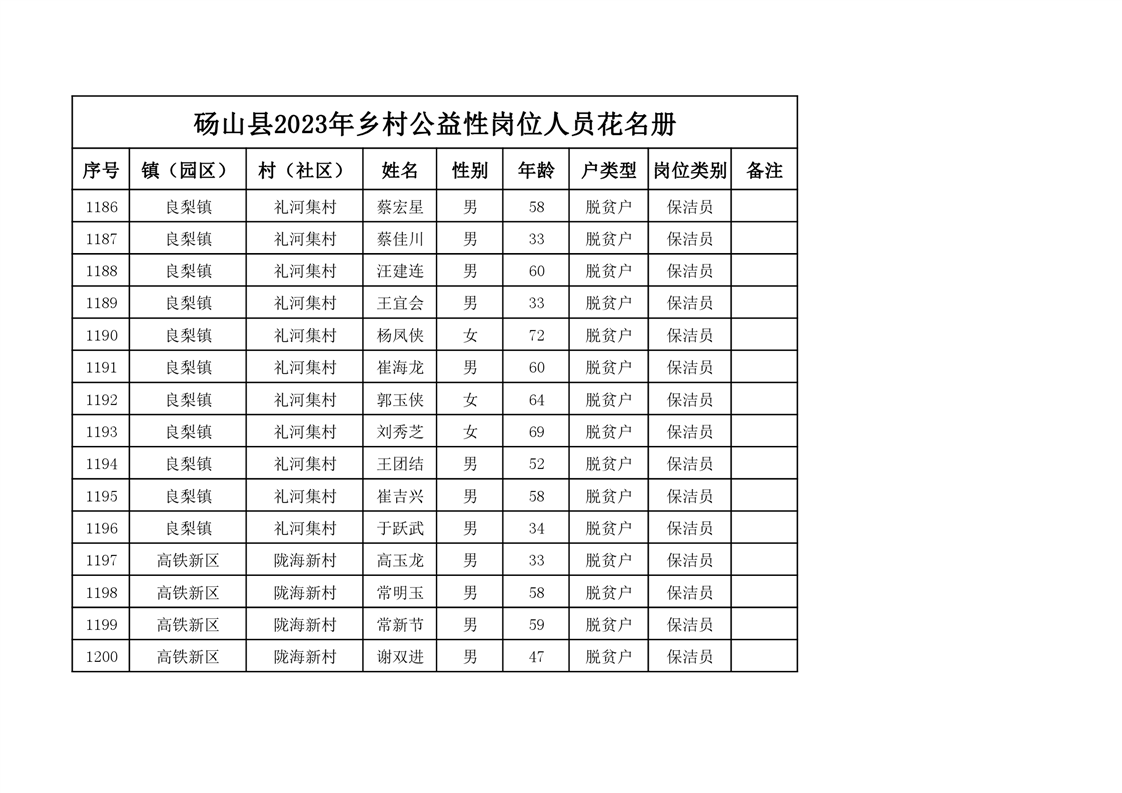 砀山县2023年乡村公益性岗位人员花名册

| 序号 | 镇（园区） | 村（社区） | 姓名 | 性别 | 年龄 | 户类型 | 岗位类别 | 备注 |
|---|---|---|---|---|---|---|---|---|
| 1186 | 良梨镇 | 礼河集村 | 蔡宏星 | 男 | 58 | 脱贫户 | 保洁员 | |
| 1187 | 良梨镇 | 礼河集村 | 蔡佳川 | 男 | 33 | 脱贫户 | 保洁员 | |
| 1188 | 良梨镇 | 礼河集村 | 汪建连 | 男 | 60 | 脱贫户 | 保洁员 | |
| 1189 | 良梨镇 | 礼河集村 | 王宜会 | 男 | 33 | 脱贫户 | 保洁员 | |
| 1190 | 良梨镇 | 礼河集村 | 杨凤侠 | 女 | 72 | 脱贫户 | 保洁员 | |
| 1191 | 良梨镇 | 礼河集村 | 崔海龙 | 男 | 60 | 脱贫户 | 保洁员 | |
| 1192 | 良梨镇 | 礼河集村 | 郭玉侠 | 女 | 64 | 脱贫户 | 保洁员 | |
| 1193 | 良梨镇 | 礼河集村 | 刘秀芝 | 女 | 69 | 脱贫户 | 保洁员 | |
| 1194 | 良梨镇 | 礼河集村 | 王团结 | 男 | 52 | 脱贫户 | 保洁员 | |
| 1195 | 良梨镇 | 礼河集村 | 崔吉兴 | 男 | 58 | 脱贫户 | 保洁员 | |
| 1196 | 良梨镇 | 礼河集村 | 于跃武 | 男 | 34 | 脱贫户 | 保洁员 | |
| 1197 | 高铁新区 | 陇海新村 | 高玉龙 | 男 | 33 | 脱贫户 | 保洁员 | |
| 1198 | 高铁新区 | 陇海新村 | 常明玉 | 男 | 58 | 脱贫户 | 保洁员 | |
| 1199 | 高铁新区 | 陇海新村 | 常新节 | 男 | 59 | 脱贫户 | 保洁员 | |
| 1200 | 高铁新区 | 陇海新村 | 谢双进 | 男 | 47 | 脱贫户 | 保洁员 | |